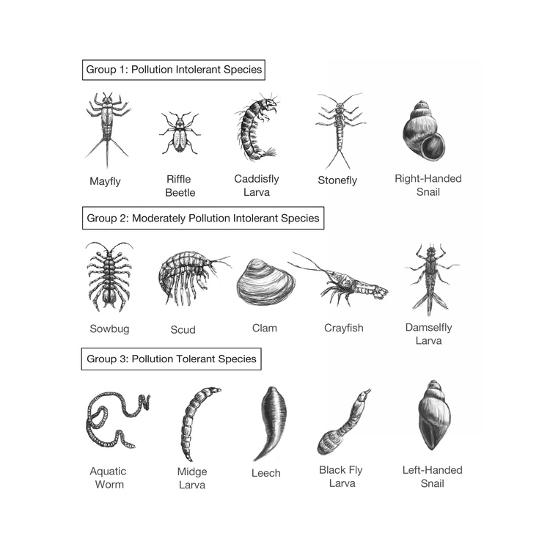 Group 1: Pollution Intolerant Species

Mayfly

Riffle Beetle

Caddisfly Larva

Stonefly

Right-Handed Snail

Group 2: Moderately Pollution Intolerant Species

Sowbug

Scud

Clam

Crayfish

Damselfly Larva

Group 3: Pollution Tolerant Species

Aquatic Worm

Midge Larva

Leech

Black Fly Larva

Left-Handed Snail